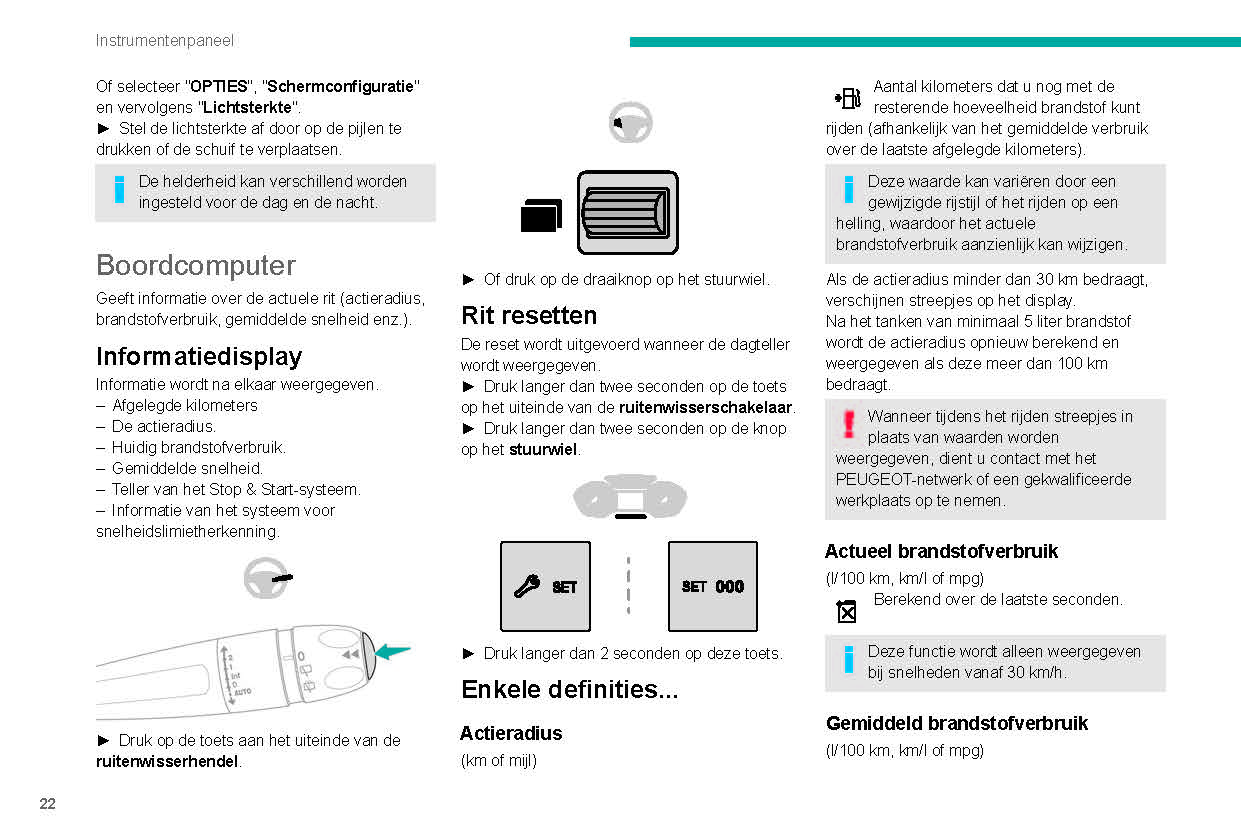 Instrumentenpaneel

Of selecteer "OPTIES", "Schermconfiguratie" en vervolgens "Lichtsterkte".
► Stel de lichtsterkte af door op de pijlen te drukken of de schuif te verplaatsen.

De helderheid kan verschillend worden ingesteld voor de dag en de nacht.

Boordcomputer

Geeft informatie over de actuele rit (actieradius, brandstofverbruik, gemiddelde snelheid enz.).

Informatiedisplay

Informatie wordt na elkaar weergegeven.
– Afgelegde kilometers
– De actieradius.
– Huidig brandstofverbruik.
– Gemiddelde snelheid.
– Teller van het Stop & Start-systeem.
– Informatie van het systeem voor snelheidslimietherkenning.

2
1
Int
0
AUTO

► Druk op de toets aan het uiteinde van de ruitenwisserhendel.

► Of druk op de draaiknop op het stuurwiel.

Rit resetten

De reset wordt uitgevoerd wanneer de dagteller wordt weergegeven.
► Druk langer dan twee seconden op de toets op het uiteinde van de ruitenwisserschakelaar.
► Druk langer dan twee seconden op de knop op het stuurwiel.

SET

SET 000

► Druk langer dan 2 seconden op deze toets.

Enkele definities...

Actieradius

(km of mijl)

Aantal kilometers dat u nog met de resterende hoeveelheid brandstof kunt rijden (afhankelijk van het gemiddelde verbruik over de laatste afgelegde kilometers).

Deze waarde kan variëren door een gewijzigde rijstijl of het rijden op een helling, waardoor het actuele brandstofverbruik aanzienlijk kan wijzigen.

Als de actieradius minder dan 30 km bedraagt, verschijnen streepjes op het display.
Na het tanken van minimaal 5 liter brandstof wordt de actieradius opnieuw berekend en weergegeven als deze meer dan 100 km bedraagt.

Wanneer tijdens het rijden streepjes in plaats van waarden worden weergegeven, dient u contact met het PEUGEOT-netwerk of een gekwalificeerde werkplaats op te nemen.

Actueel brandstofverbruik

(l/100 km, km/l of mpg)
Berekend over de laatste seconden.

Deze functie wordt alleen weergegeven bij snelheden vanaf 30 km/h.

Gemiddeld brandstofverbruik

(l/100 km, km/l of mpg)

22